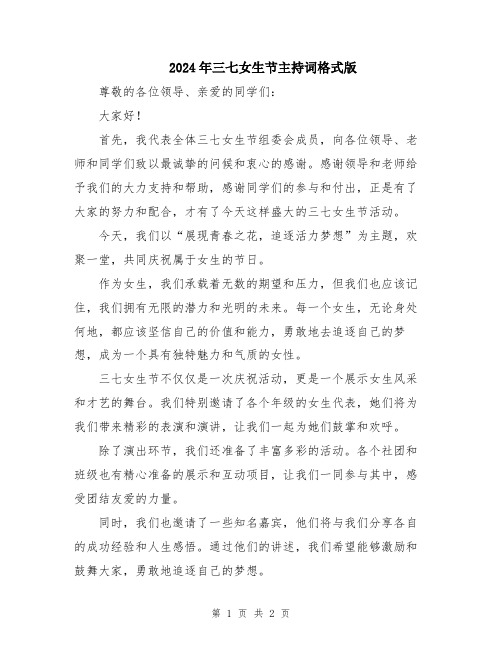 2024年三七女生节主持词格式版

尊敬的各位领导、亲爱的同学们：

大家好！

首先，我代表全体三七女生节组委会成员，向各位领导、老师和同学们致以最诚挚的问候和衷心的感谢。感谢领导和老师给予我们的大力支持和帮助，感谢同学们的参与和付出，正是有了大家的努力和配合，才有了今天这样盛大的三七女生节活动。

今天，我们以“展现青春之花，追逐活力梦想”为主题，欢聚一堂，共同庆祝属于女生的节日。

作为女生，我们承载着无数的期望和压力，但我们也应该记住，我们拥有无限的潜力和光明的未来。每一个女生，无论身处何地，都应该坚信自己的价值和能力，勇敢地去追逐自己的梦想，成为一个具有独特魅力和气质的女性。

三七女生节不仅仅是一次庆祝活动，更是一个展示女生风采和才艺的舞台。我们特别邀请了各个年级的女生代表，她们将为我们带来精彩的表演和演讲，让我们一起为她们鼓掌和欢呼。

除了演出环节，我们还准备了丰富多彩的活动。各个社团和班级也有精心准备的展示和互动项目，让我们一同参与其中，感受团结友爱的力量。

同时，我们也邀请了一些知名嘉宾，他们将与我们分享各自的成功经验和人生感悟。通过他们的讲述，我们希望能够激励和鼓舞大家，勇敢地追逐自己的梦想。

第 1 页 共 2 页